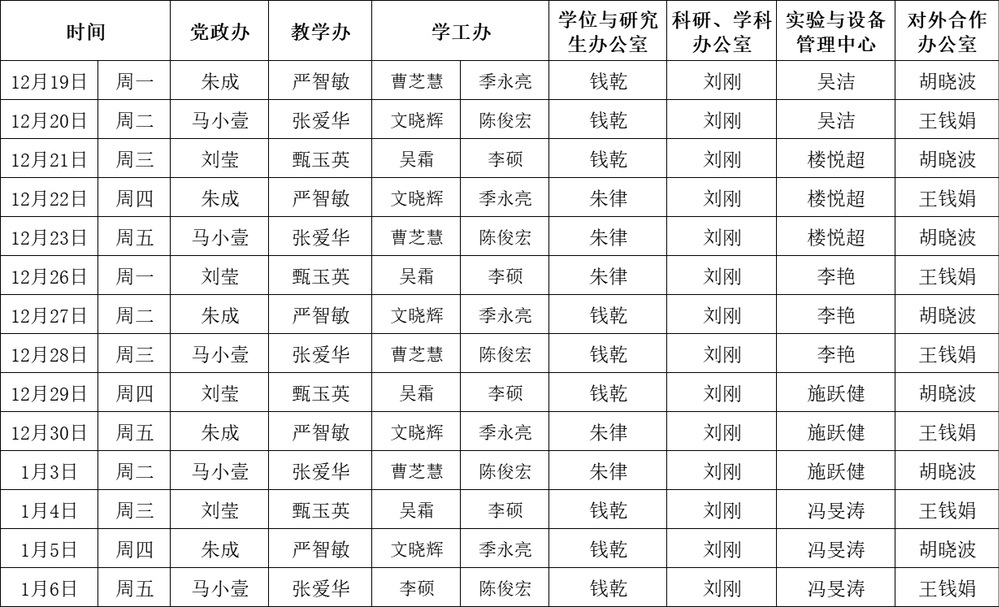 | 时间 | | 党政办 | 教学办 | 学工办 | | 学位与研究生办公室 | 科研、学科办公室 | 实验与设备管理中心 | 对外合作办公室 |
|---|---|---|---|---|---|---|---|---|---|
| 12月19日 | 周一 | 朱成 | 严智敏 | 曹芝慧 | 季永亮 | 钱乾 | 刘刚 | 吴洁 | 胡晓波 |
| 12月20日 | 周二 | 马小壹 | 张爱华 | 文晓辉 | 陈俊宏 | 钱乾 | 刘刚 | 吴洁 | 王钱娟 |
| 12月21日 | 周三 | 刘莹 | 甄玉英 | 吴霜 | 李硕 | 钱乾 | 刘刚 | 楼悦超 | 胡晓波 |
| 12月22日 | 周四 | 朱成 | 严智敏 | 文晓辉 | 季永亮 | 朱律 | 刘刚 | 楼悦超 | 王钱娟 |
| 12月23日 | 周五 | 马小壹 | 张爱华 | 曹芝慧 | 陈俊宏 | 朱律 | 刘刚 | 楼悦超 | 胡晓波 |
| 12月26日 | 周一 | 刘莹 | 甄玉英 | 吴霜 | 李硕 | 朱律 | 刘刚 | 李艳 | 王钱娟 |
| 12月27日 | 周二 | 朱成 | 严智敏 | 文晓辉 | 季永亮 | 钱乾 | 刘刚 | 李艳 | 胡晓波 |
| 12月28日 | 周三 | 马小壹 | 张爱华 | 曹芝慧 | 陈俊宏 | 钱乾 | 刘刚 | 李艳 | 王钱娟 |
| 12月29日 | 周四 | 刘莹 | 甄玉英 | 吴霜 | 李硕 | 钱乾 | 刘刚 | 施跃健 | 胡晓波 |
| 12月30日 | 周五 | 朱成 | 严智敏 | 文晓辉 | 季永亮 | 朱律 | 刘刚 | 施跃健 | 王钱娟 |
| 1月3日 | 周二 | 马小壹 | 张爱华 | 曹芝慧 | 陈俊宏 | 朱律 | 刘刚 | 施跃健 | 胡晓波 |
| 1月4日 | 周三 | 刘莹 | 甄玉英 | 吴霜 | 李硕 | 钱乾 | 刘刚 | 冯旻涛 | 王钱娟 |
| 1月5日 | 周四 | 朱成 | 严智敏 | 文晓辉 | 季永亮 | 钱乾 | 刘刚 | 冯旻涛 | 胡晓波 |
| 1月6日 | 周五 | 马小壹 | 张爱华 | 李硕 | 陈俊宏 | 钱乾 | 刘刚 | 冯旻涛 | 王钱娟 |